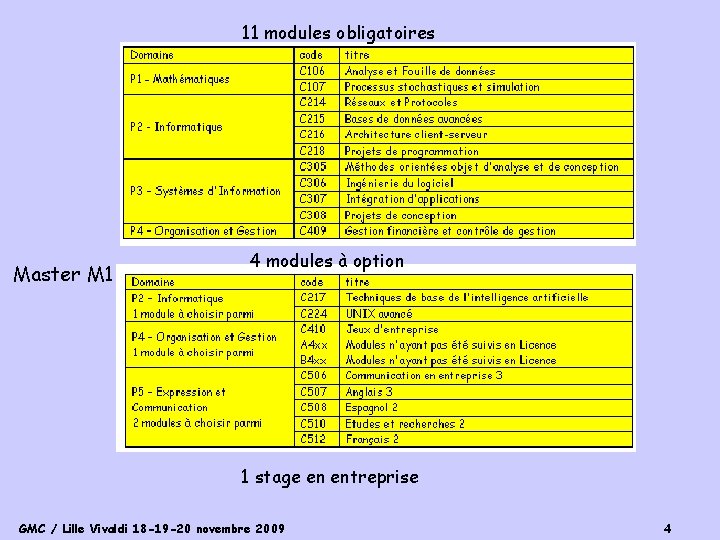 11 modules obligatoires

| Domaine | code | titre |
|---|---|---|
| P1 - Mathématiques | C106 | Analyse et Fouille de données |
| | C107 | Processus stochastiques et simulation |
| P2 - Informatique | C214 | Réseaux et Protocoles |
| | C215 | Bases de données avancées |
| | C216 | Architecture client-serveur |
| | C218 | Projets de programmation |
| P3 - Systèmes d'Information | C305 | Méthodes orientées objet d'analyse et de conception |
| | C306 | Ingénierie du logiciel |
| | C307 | Intégration d'applications |
| | C308 | Projets de conception |
| P4 - Organisation et Gestion | C409 | Gestion financière et contrôle de gestion |

Master M1

4 modules à option

| Domaine | code | titre |
|---|---|---|
| P2 - Informatique 1 module à choisir parmi | C217 | Techniques de base de l'intelligence artificielle |
| | C224 | UNIX avancé |
| P4 - Organisation et Gestion 1 module à choisir parmi | C410 | Jeux d'entreprise |
| | A4xx | Modules n'ayant pas été suivis en Licence |
| | B4xx | Modules n'ayant pas été suivis en Licence |
| P5 - Expression et Communication 2 modules à choisir parmi | C506 | Communication en entreprise 3 |
| | C507 | Anglais 3 |
| | C508 | Espagnol 2 |
| | C510 | Etudes et recherches 2 |
| | C512 | Français 2 |

1 stage en entreprise

GMC / Lille Vivaldi 18-19-20 novembre 2009

4